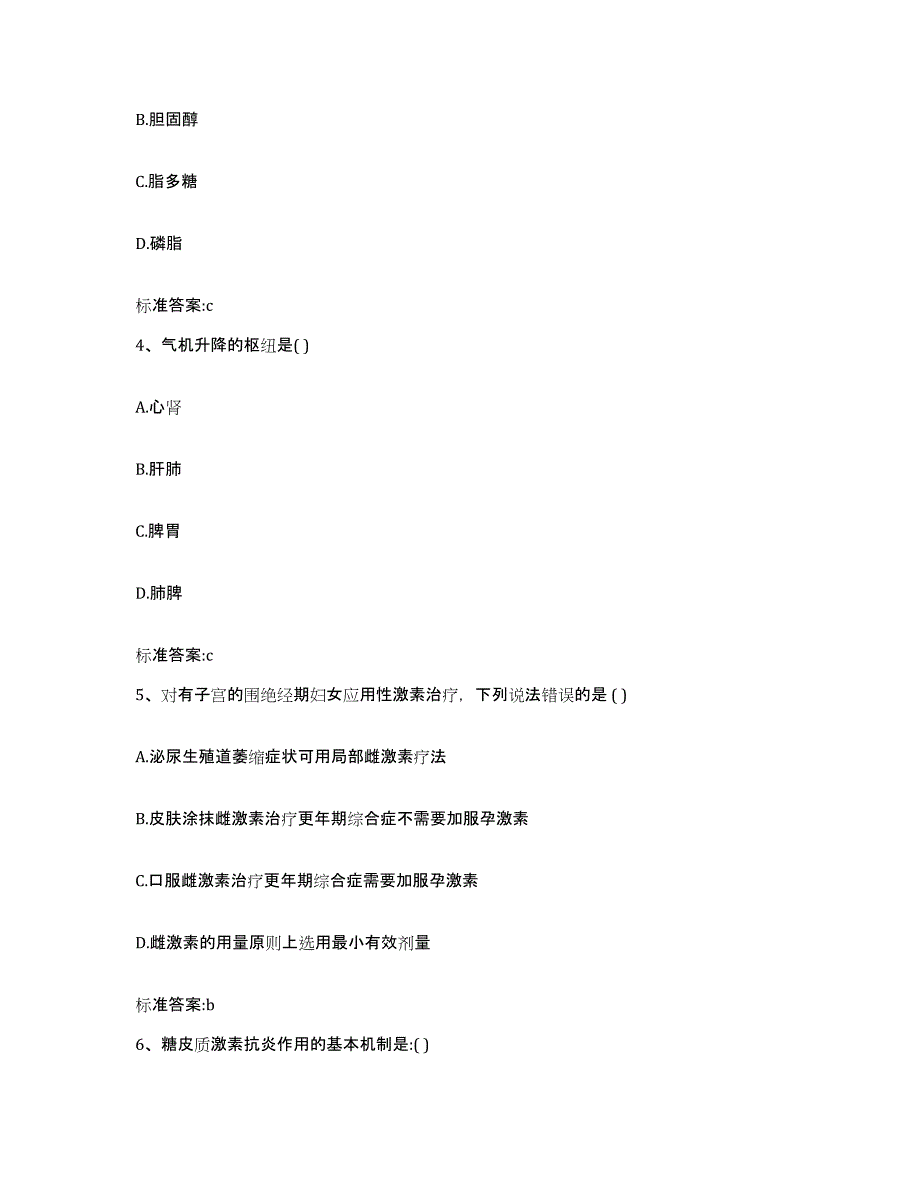 B.胆固醇

C.脂多糖

D.磷脂

标准答案:c

4、气机升降的枢纽是( )

A.心肾

B.肝肺

C.脾胃

D.肺脾

标准答案:c

5、对有子宫的围绝经期妇女应用性激素治疗，下列说法错误的是 ( )

A.泌尿生殖道萎缩症状可用局部雌激素疗法

B.皮肤涂抹雌激素治疗更年期综合症不需要加服孕激素

C.口服雌激素治疗更年期综合症需要加服孕激素

D.雌激素的用量原则上选用最小有效剂量

标准答案:b

6、糖皮质激素抗炎作用的基本机制是:( )